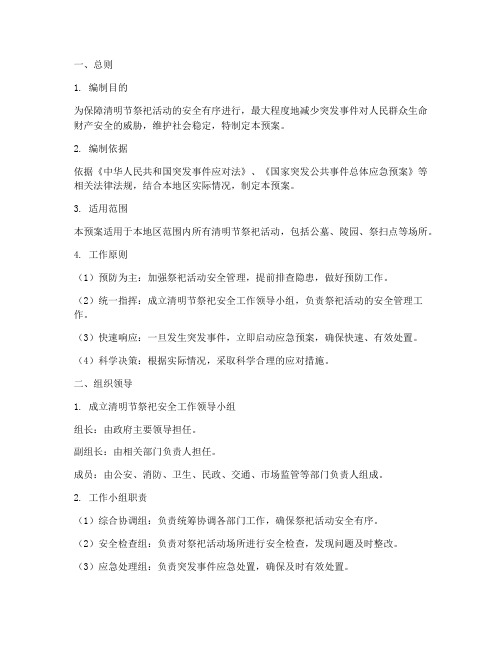 一、总则

1. 编制目的

为保障清明节祭祀活动的安全有序进行，最大程度地减少突发事件对人民群众生命财产安全的威胁，维护社会稳定，特制定本预案。

2. 编制依据

依据《中华人民共和国突发事件应对法》、《国家突发公共事件总体应急预案》等相关法律法规，结合本地区实际情况，制定本预案。

3. 适用范围

本预案适用于本地区范围内所有清明节祭祀活动，包括公墓、陵园、祭扫点等场所。

4. 工作原则

（1）预防为主：加强祭祀活动安全管理，提前排查隐患，做好预防工作。

（2）统一指挥：成立清明节祭祀安全工作领导小组，负责祭祀活动的安全管理工作。

（3）快速响应：一旦发生突发事件，立即启动应急预案，确保快速、有效处置。

（4）科学决策：根据实际情况，采取科学合理的应对措施。

二、组织领导

1. 成立清明节祭祀安全工作领导小组

组长：由政府主要领导担任。

副组长：由相关部门负责人担任。

成员：由公安、消防、卫生、民政、交通、市场监管等部门负责人组成。

2. 工作小组职责

（1）综合协调组：负责统筹协调各部门工作，确保祭祀活动安全有序。

（2）安全检查组：负责对祭祀活动场所进行安全检查，发现问题及时整改。

（3）应急处理组：负责突发事件应急处置，确保及时有效处置。